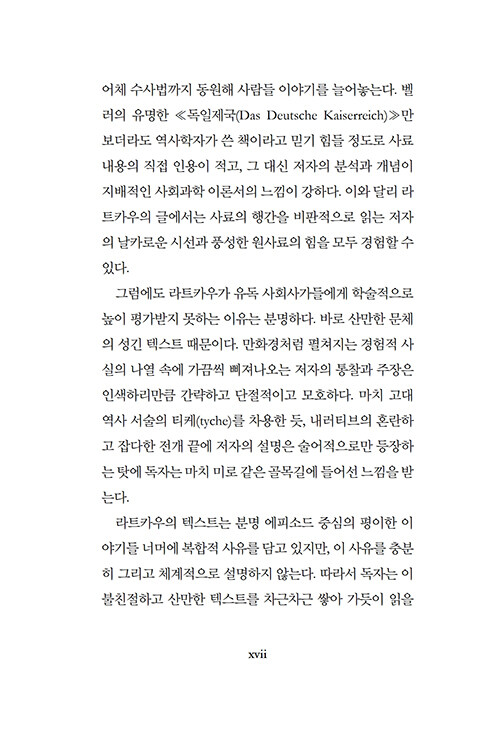 어체 수사법까지 동원해 사람들 이야기를 늘어놓는다. 벨러의 유명한 ≪독일제국(Das Deutsche Kaiserreich)≫만 보더라도 역사학자가 쓴 책이라고 믿기 힘들 정도로 사료 내용의 직접 인용이 적고, 그 대신 저자의 분석과 개념이 지배적인 사회과학 이론서의 느낌이 강하다. 이와 달리 라트카우의 글에서는 사료의 행간을 비판적으로 읽는 저자의 날카로운 시선과 풍성한 원사료의 힘을 모두 경험할 수 있다.

그럼에도 라트카우가 유독 사회사가들에게 학술적으로 높이 평가받지 못하는 이유는 분명하다. 바로 산만한 문체의 성긴 텍스트 때문이다. 만화경처럼 펼쳐지는 경험적 사실의 나열 속에 가끔씩 삐져나오는 저자의 통찰과 주장은 인색하리만큼 간략하고 단절적이고 모호하다. 마치 고대 역사 서술의 티케(tyche)를 차용한 듯, 내러티브의 혼란하고 잡다한 전개 끝에 저자의 설명은 술어적으로만 등장하는 탓에 독자는 마치 미로 같은 골목길에 들어선 느낌을 받는다.

라트카우의 텍스트는 분명 에피소드 중심의 평이한 이야기들 너머에 복합적 사유를 담고 있지만, 이 사유를 충분히 그리고 체계적으로 설명하지 않는다. 따라서 독자는 이 불친절하고 산만한 텍스트를 차근차근 쌓아 가듯이 읽을

xvii